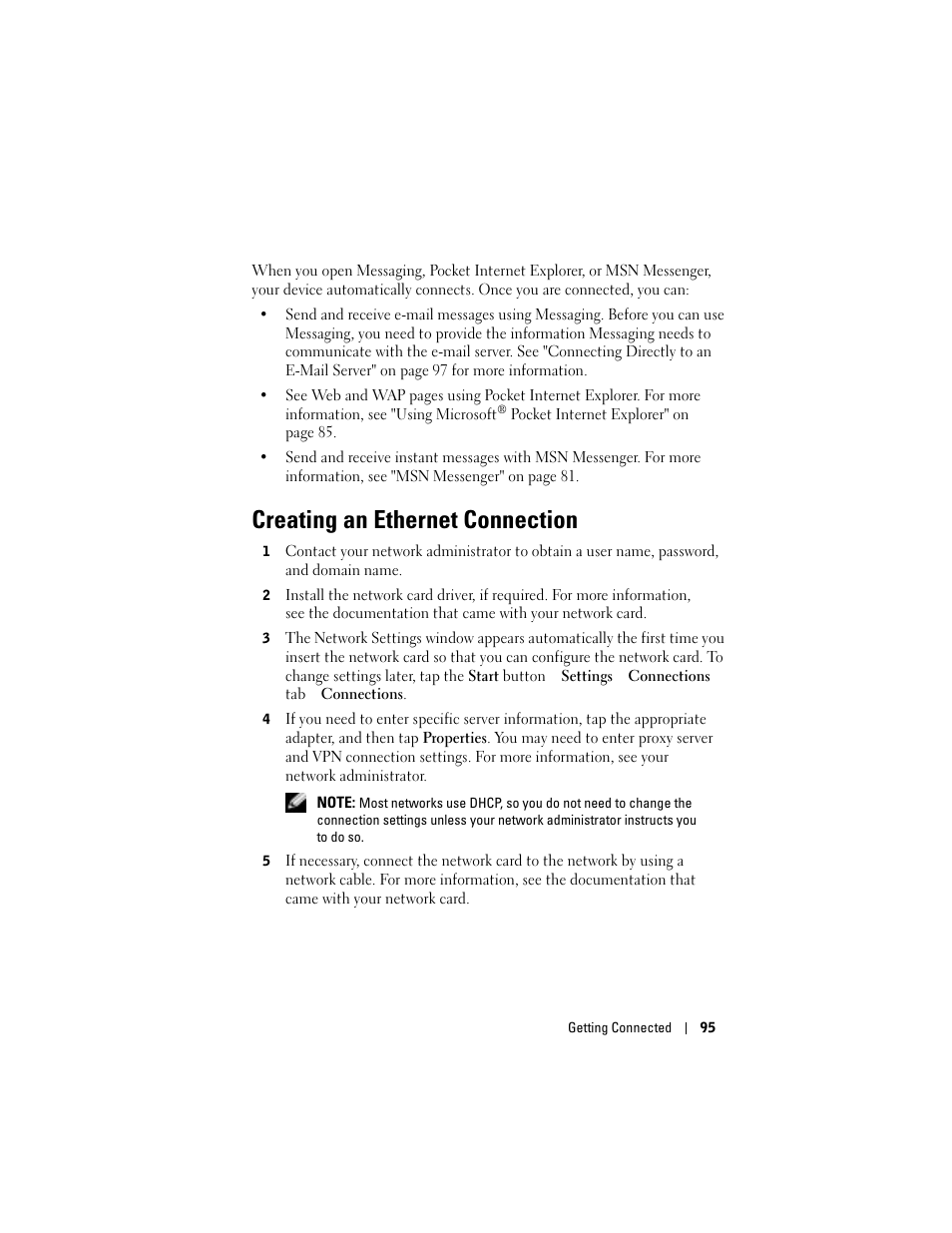 When you open Messaging, Pocket Internet Explorer, or MSN Messenger, your device automatically connects. Once you are connected, you can:

• Send and receive e-mail messages using Messaging. Before you can use Messaging, you need to provide the information Messaging needs to communicate with the e-mail server. See "Connecting Directly to an E-Mail Server" on page 97 for more information.

• See Web and WAP pages using Pocket Internet Explorer. For more information, see "Using Microsoft® Pocket Internet Explorer" on page 85.

• Send and receive instant messages with MSN Messenger. For more information, see "MSN Messenger" on page 81.

Creating an Ethernet Connection

1 Contact your network administrator to obtain a user name, password, and domain name.

2 Install the network card driver, if required. For more information, see the documentation that came with your network card.

3 The Network Settings window appears automatically the first time you insert the network card so that you can configure the network card. To change settings later, tap the Start button Settings Connections tab Connections.

4 If you need to enter specific server information, tap the appropriate adapter, and then tap Properties. You may need to enter proxy server and VPN connection settings. For more information, see your network administrator.

NOTE: Most networks use DHCP, so you do not need to change the connection settings unless your network administrator instructs you to do so.

5 If necessary, connect the network card to the network by using a network cable. For more information, see the documentation that came with your network card.

Getting Connected | 95